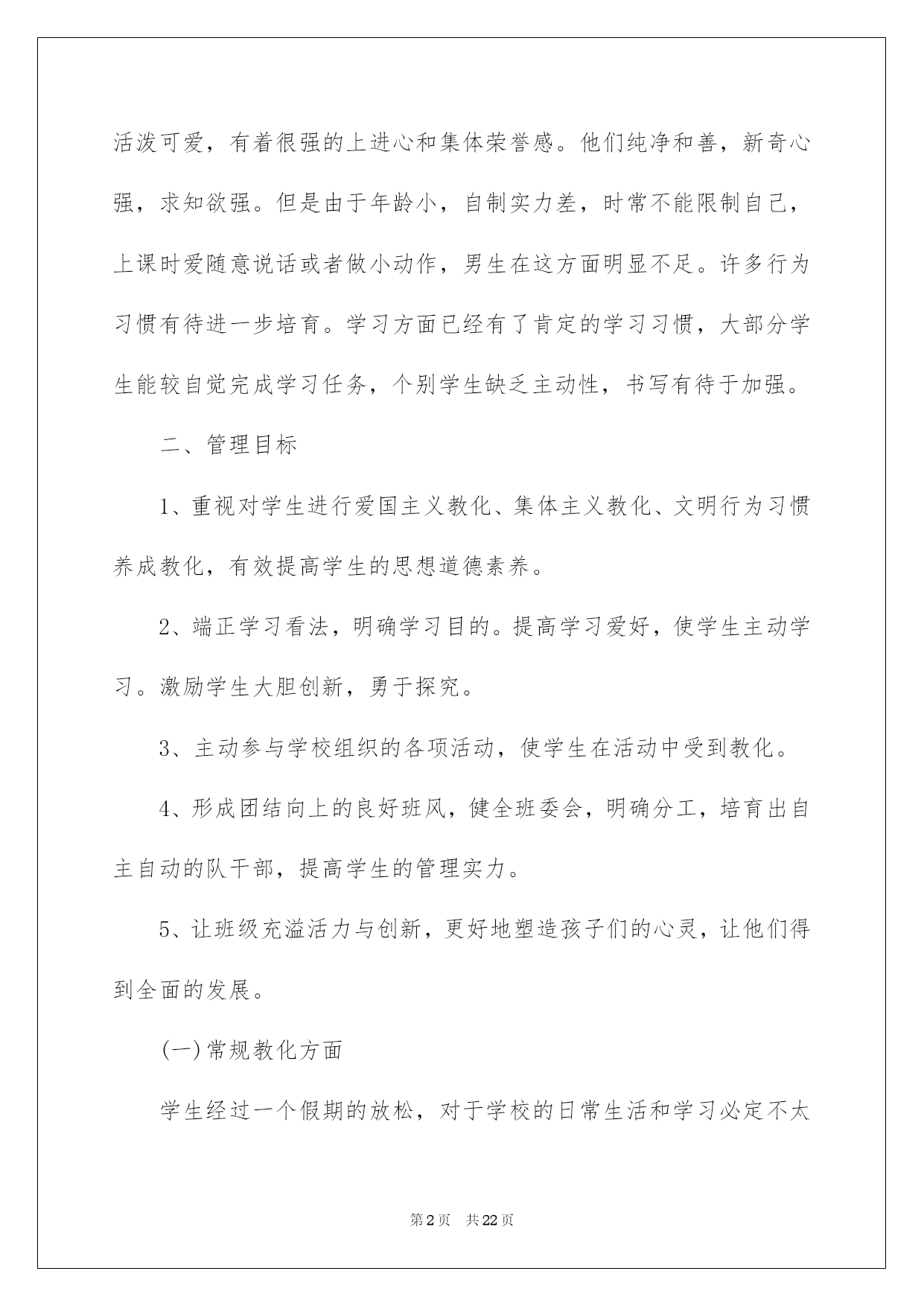 活泼可爱，有着很强的上进心和集体荣誉感。他们纯净和善，新奇心强，求知欲强。但是由于年龄小，自制实力差，时常不能限制自己，上课时爱随意说话或者做小动作，男生在这方面明显不足。许多行为习惯有待进一步培育。学习方面已经有了肯定的学习习惯，大部分学生能较自觉完成学习任务，个别学生缺乏主动性，书写有待于加强。

二、管理目标

1、重视对学生进行爱国主义教化、集体主义教化、文明行为习惯养成教化，有效提高学生的思想道德素养。

2、端正学习看法，明确学习目的。提高学习爱好，使学生主动学习。激励学生大胆创新，勇于探究。

3、主动参与学校组织的各项活动，使学生在活动中受到教化。

4、形成团结向上的良好班风，健全班委会，明确分工，培育出自主自动的队干部，提高学生的管理实力。

5、让班级充溢活力与创新，更好地塑造孩子们的心灵，让他们得到全面的发展。

(一)常规教化方面

学生经过一个假期的放松，对于学校的日常生活和学习必定不太

第2页 共22页